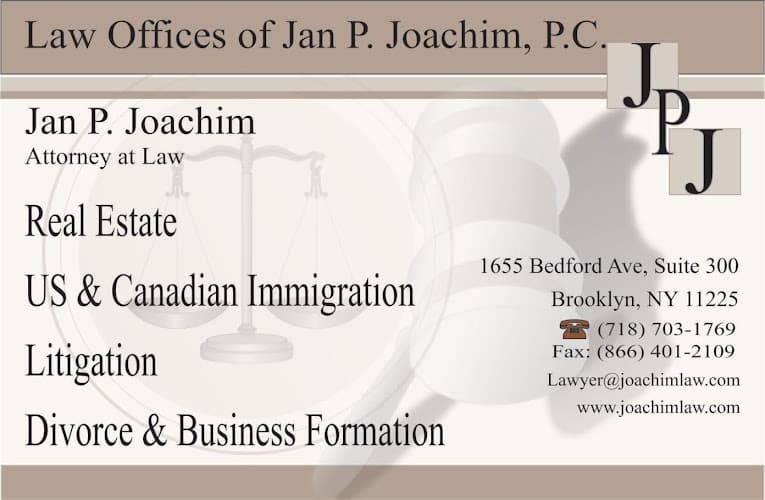 Law Offices of Jan P. Joachim, P.C.

JPJ

Jan P. Joachim
Attorney at Law

Real Estate

US & Canadian Immigration

Litigation

Divorce & Business Formation

1655 Bedford Ave, Suite 300
Brooklyn, NY 11225
(718) 703-1769
Fax: (866) 401-2109
Lawyer@joachimlaw.com
www.joachimlaw.com